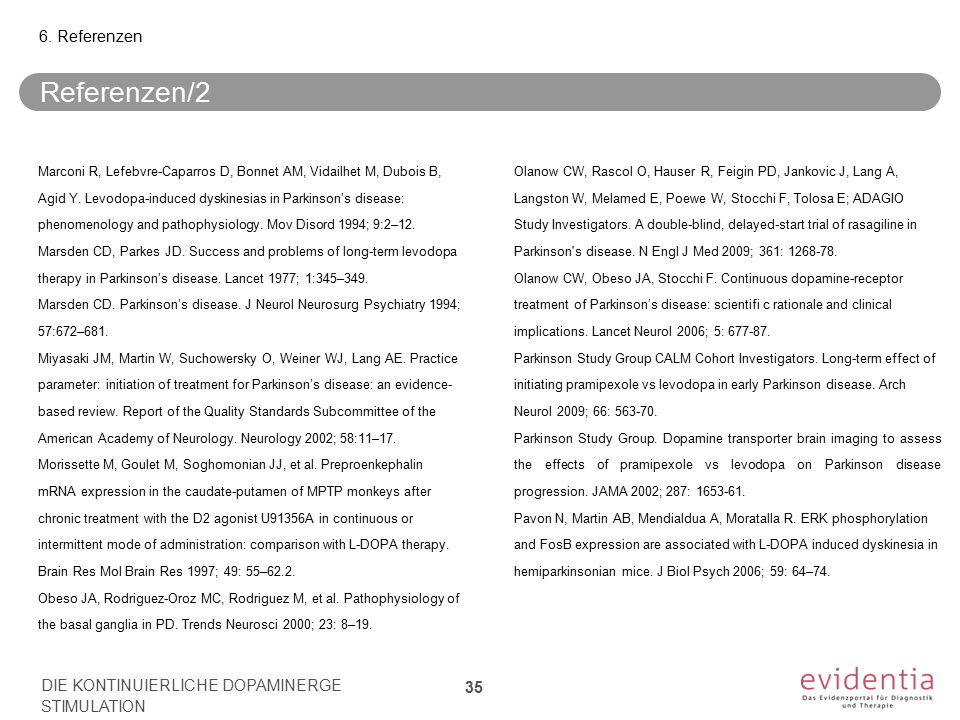 6. Referenzen

Referenzen/2

Marconi R, Lefebvre-Caparros D, Bonnet AM, Vidailhet M, Dubois B, Agid Y. Levodopa-induced dyskinesias in Parkinson's disease: phenomenology and pathophysiology. Mov Disord 1994; 9:2–12.
Marsden CD, Parkes JD. Success and problems of long-term levodopa therapy in Parkinson's disease. Lancet 1977; 1:345–349.
Marsden CD. Parkinson's disease. J Neurol Neurosurg Psychiatry 1994; 57:672–681.
Miyasaki JM, Martin W, Suchowersky O, Weiner WJ, Lang AE. Practice parameter: initiation of treatment for Parkinson's disease: an evidence-based review. Report of the Quality Standards Subcommittee of the American Academy of Neurology. Neurology 2002; 58:11–17.
Morissette M, Goulet M, Soghomonian JJ, et al. Preproenkephalin mRNA expression in the caudate-putamen of MPTP monkeys after chronic treatment with the D2 agonist U91356A in continuous or intermittent mode of administration: comparison with L-DOPA therapy. Brain Res Mol Brain Res 1997; 49: 55–62.2.
Obeso JA, Rodriguez-Oroz MC, Rodriguez M, et al. Pathophysiology of the basal ganglia in PD. Trends Neurosci 2000; 23: 8–19.

Olanow CW, Rascol O, Hauser R, Feigin PD, Jankovic J, Lang A, Langston W, Melamed E, Poewe W, Stocchi F, Tolosa E; ADAGIO Study Investigators. A double-blind, delayed-start trial of rasagiline in Parkinson's disease. N Engl J Med 2009; 361: 1268-78.
Olanow CW, Obeso JA, Stocchi F. Continuous dopamine-receptor treatment of Parkinson's disease: scientifi c rationale and clinical implications. Lancet Neurol 2006; 5: 677-87.
Parkinson Study Group CALM Cohort Investigators. Long-term effect of initiating pramipexole vs levodopa in early Parkinson disease. Arch Neurol 2009; 66: 563-70.
Parkinson Study Group. Dopamine transporter brain imaging to assess the effects of pramipexole vs levodopa on Parkinson disease progression. JAMA 2002; 287: 1653-61.
Pavon N, Martin AB, Mendialdua A, Moratalla R. ERK phosphorylation and FosB expression are associated with L-DOPA induced dyskinesia in hemiparkinsonian mice. J Biol Psych 2006; 59: 64–74.

DIE KONTINUIERLICHE DOPAMINERGE STIMULATION

35

evidentia
Das Evidenzportal für Diagnostik und Therapie